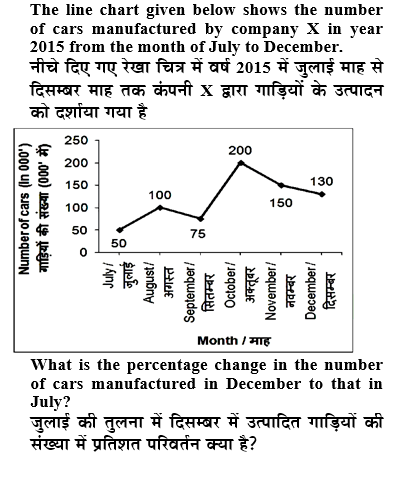 The line chart given below shows the number of cars manufactured by company X in year 2015 from the month of July to December.
नीचे दिए गए रेखा चित्र में वर्ष 2015 में जुलाई माह से दिसम्बर माह तक कंपनी X द्वारा गाड़ियों के उत्पादन को दर्शाया गया है

Number of cars (In 000')
गाड़ियों की संख्या (000' में)
250
200
150
100
50
0
50
100
75
200
150
130
July / जुलाई
August / अगस्त
September / सितम्बर
October / अक्टूबर
November / नवम्बर
December / दिसम्बर
Month / माह

What is the percentage change in the number of cars manufactured in December to that in July?
जुलाई की तुलना में दिसम्बर में उत्पादित गाड़ियों की संख्या में प्रतिशत परिवर्तन क्या है?